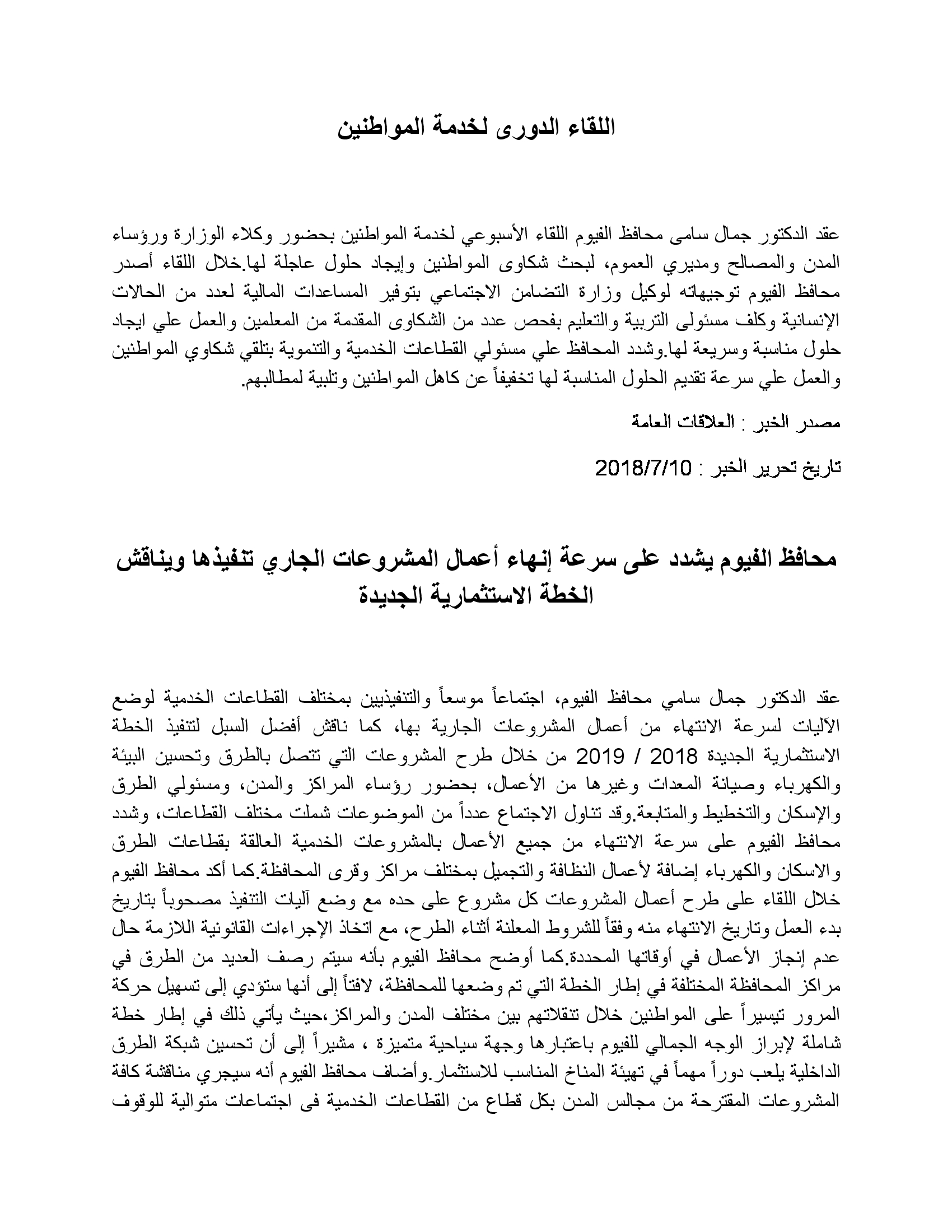 اللقاء الدورى لخدمة المواطنين

عقد الدكتور جمال سامى محافظ الفيوم اللقاء الأسبوعي لخدمة المواطنين بحضور وكلاء الوزارة ورؤساء المدن والمصالح ومديري العموم، لبحث شكاوى المواطنين وإيجاد حلول عاجلة لها.خلال اللقاء أصدر محافظ الفيوم توجيهاته لوكيل وزارة التضامن الاجتماعي بتوفير المساعدات المالية لعدد من الحالات الإنسانية وكلف مسئولى التربية والتعليم بفحص عدد من الشكاوى المقدمة من المعلمين والعمل علي ايجاد حلول مناسبة وسريعة لها.وشدد المحافظ علي مسئولي القطاعات الخدمية والتنموية بتلقي شكاوي المواطنين والعمل علي سرعة تقديم الحلول المناسبة لها تخفيفاً عن كاهل المواطنين وتلبية لمطالبهم.

مصدر الخبر : العلاقات العامة

تاريخ تحرير الخبر : 2018/7/10

محافظ الفيوم يشدد على سرعة إنهاء أعمال المشروعات الجاري تنفيذها ويناقش الخطة الاستثمارية الجديدة

عقد الدكتور جمال سامي محافظ الفيوم، اجتماعاً موسعاً والتنفيذيين بمختلف القطاعات الخدمية لوضع الآليات لسرعة الانتهاء من أعمال المشروعات الجارية بها، كما ناقش أفضل السبل لتنفيذ الخطة الاستثمارية الجديدة 2018 / 2019 من خلال طرح المشروعات التي تتصل بالطرق وتحسين البيئة والكهرباء وصيانة المعدات وغيرها من الأعمال، بحضور رؤساء المراكز والمدن، ومسئولي الطرق والإسكان والتخطيط والمتابعة.وقد تناول الاجتماع عدداً من الموضوعات شملت مختلف القطاعات، وشدد محافظ الفيوم على سرعة الانتهاء من جميع الأعمال بالمشروعات الخدمية العالقة بقطاعات الطرق والاسكان والكهرباء إضافة لأعمال النظافة والتجميل بمختلف مراكز وقرى المحافظة.كما أكد محافظ الفيوم خلال اللقاء على طرح أعمال المشروعات كل مشروع على حده مع وضع آليات التنفيذ مصحوباً بتاريخ بدء العمل وتاريخ الانتهاء منه وفقاً للشروط المعلنة أثناء الطرح، مع اتخاذ الإجراءات القانونية اللازمة حال عدم إنجاز الأعمال في أوقاتها المحددة.كما أوضح محافظ الفيوم بأنه سيتم رصف العديد من الطرق في مراكز المحافظة المختلفة في إطار الخطة التي تم وضعها للمحافظة، لافتاً إلى أنها ستؤدي إلى تسهيل حركة المرور تيسيراً على المواطنين خلال تنقلاتهم بين مختلف المدن والمراكز،حيث يأتي ذلك في إطار خطة شاملة لإبراز الوجه الجمالي للفيوم باعتبارها وجهة سياحية متميزة ، مشيراً إلى أن تحسين شبكة الطرق الداخلية يلعب دوراً مهماً في تهيئة المناخ المناسب للاستثمار.وأضاف محافظ الفيوم أنه سيجري مناقشة كافة المشروعات المقترحة من مجالس المدن بكل قطاع من القطاعات الخدمية فى اجتماعات متوالية للوقوف